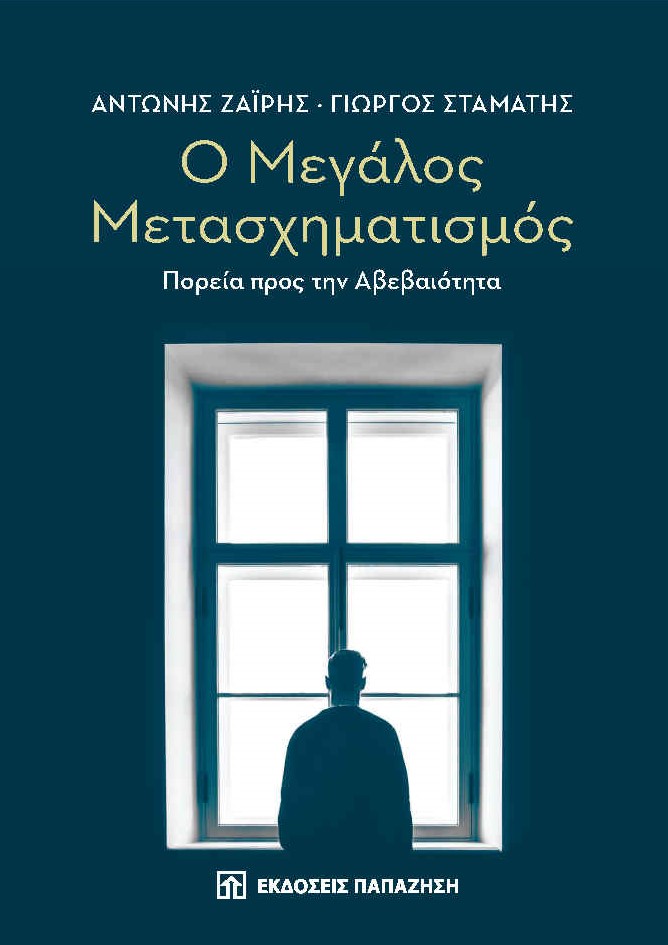 ΑΝΤΩΝΗΣ ΖΑΪΡΗΣ · ΓΙΩΡΓΟΣ ΣΤΑΜΑΤΗΣ

Ο Μεγάλος Μετασχηματισμός

Πορεία προς την Αβεβαιότητα

ΕΚΔΟΣΕΙΣ ΠΑΠΑΖΗΣΗ